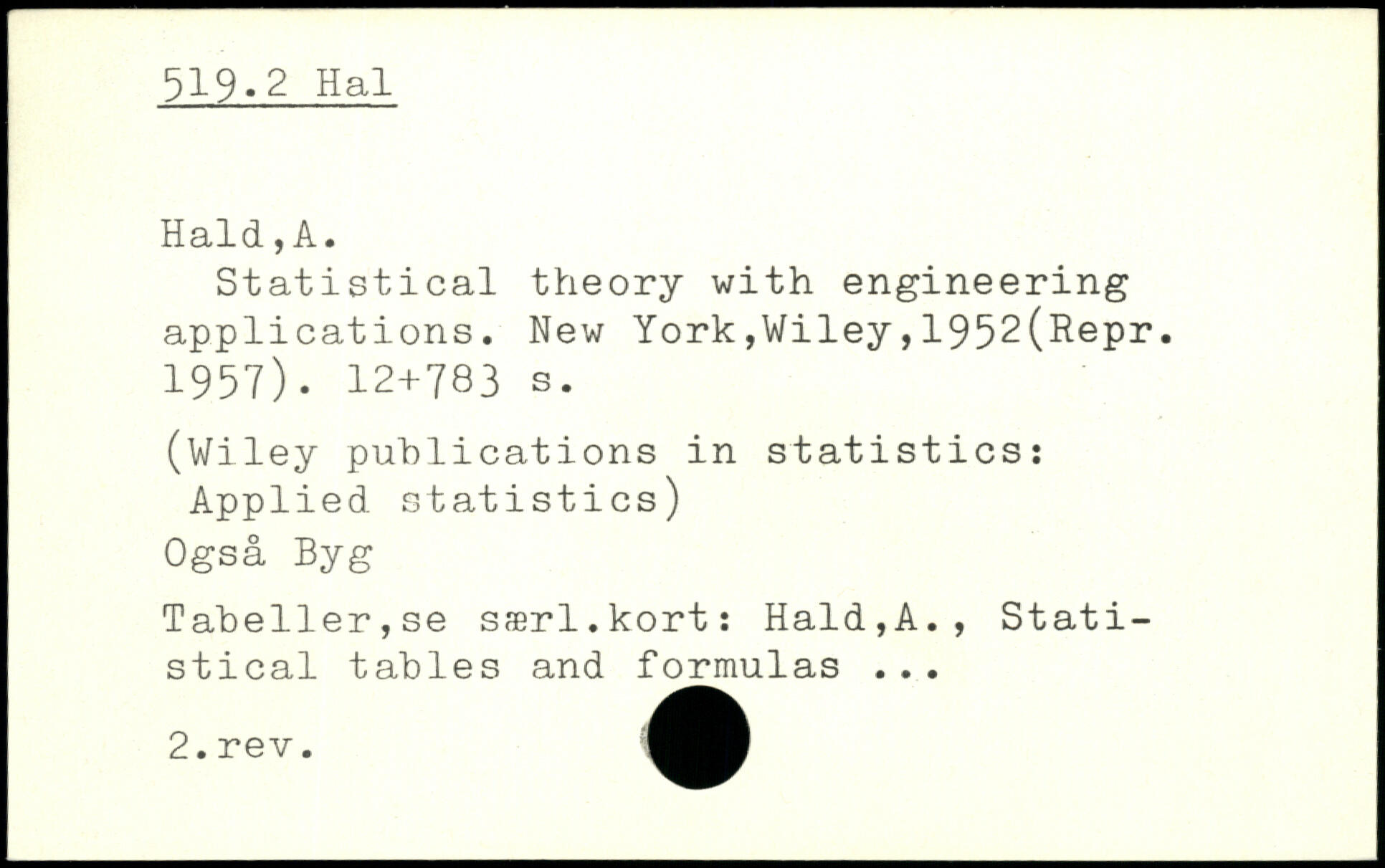 519.2 Hal

Hald,A.

Statistical theory with engineering applications. New York,Wiley,1952(Repr. 1957). 12+783 s.

(Wiley publications in statistics: Applied statistics)

Også Byg

Tabeller,se særl.kort: Hald,A., Statistical tables and formulas ...

2.rev.